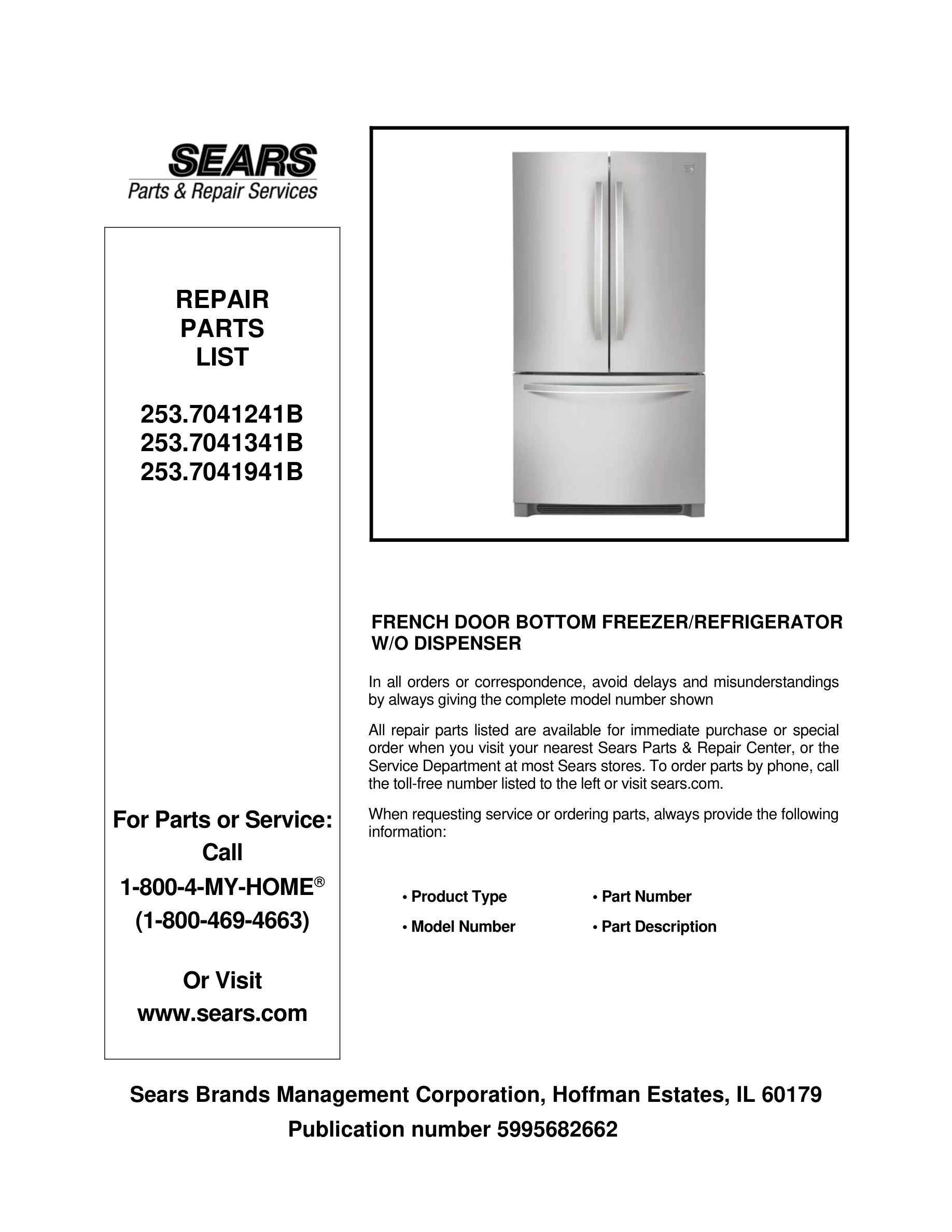 SEARS
Parts & Repair Services

REPAIR
PARTS
LIST

253.7041241B
253.7041341B
253.7041941B

For Parts or Service:
Call
1-800-4-MY-HOME®
(1-800-469-4663)

Or Visit
www.sears.com

FRENCH DOOR BOTTOM FREEZER/REFRIGERATOR W/O DISPENSER

In all orders or correspondence, avoid delays and misunderstandings by always giving the complete model number shown

All repair parts listed are available for immediate purchase or special order when you visit your nearest Sears Parts & Repair Center, or the Service Department at most Sears stores. To order parts by phone, call the toll-free number listed to the left or visit sears.com.

When requesting service or ordering parts, always provide the following information:

• Product Type
• Model Number
• Part Number
• Part Description

Sears Brands Management Corporation, Hoffman Estates, IL 60179
Publication number 5995682662